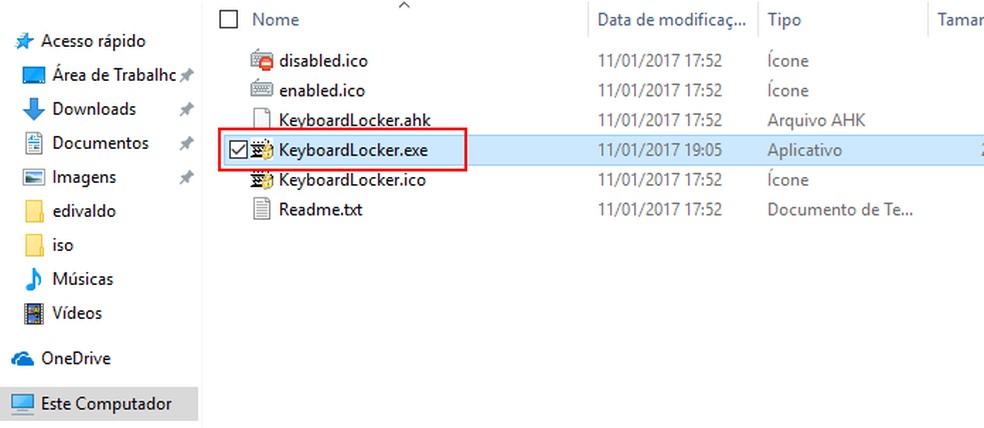 Acesso rápido
Área de Trabalhc
Downloads
Documentos
Imagens
edivaldo
iso
Músicas
Vídeos
OneDrive
Este Computador

| Nome | Data de modificaç... | Tipo | Tamar |
|---|---|---|---|
| disabled.ico | 11/01/2017 17:52 | Ícone | |
| enabled.ico | 11/01/2017 17:52 | Ícone | |
| KeyboardLocker.ahk | 11/01/2017 17:52 | Arquivo AHK | |
| KeyboardLocker.exe | 11/01/2017 19:05 | Aplicativo | 2 |
| KeyboardLocker.ico | 11/01/2017 17:52 | Ícone | |
| Readme.txt | 11/01/2017 17:52 | Documento de Te... | |